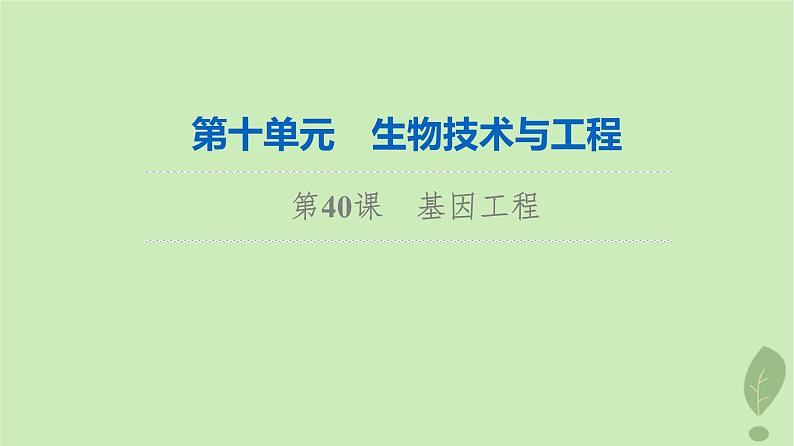 第十单元　生物技术与工程

第40课　基因工程